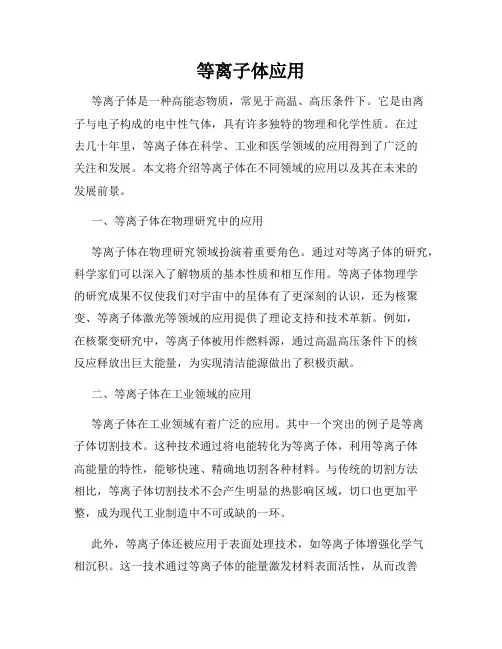 等离子体应用

等离子体是一种高能态物质，常见于高温、高压条件下。它是由离子与电子构成的电中性气体，具有许多独特的物理和化学性质。在过去几十年里，等离子体在科学、工业和医学领域的应用得到了广泛的关注和发展。本文将介绍等离子体在不同领域的应用以及其在未来的发展前景。

一、等离子体在物理研究中的应用

等离子体在物理研究领域扮演着重要角色。通过对等离子体的研究，科学家们可以深入了解物质的基本性质和相互作用。等离子体物理学的研究成果不仅使我们对宇宙中的星体有了更深刻的认识，还为核聚变、等离子体激光等领域的应用提供了理论支持和技术革新。例如，在核聚变研究中，等离子体被用作燃料源，通过高温高压条件下的核反应释放出巨大能量，为实现清洁能源做出了积极贡献。

二、等离子体在工业领域的应用

等离子体在工业领域有着广泛的应用。其中一个突出的例子是等离子体切割技术。这种技术通过将电能转化为等离子体，利用等离子体高能量的特性，能够快速、精确地切割各种材料。与传统的切割方法相比，等离子体切割技术不会产生明显的热影响区域，切口也更加平整，成为现代工业制造中不可或缺的一环。

此外，等离子体还被应用于表面处理技术，如等离子体增强化学气相沉积。这一技术通过等离子体的能量激发材料表面活性，从而改善